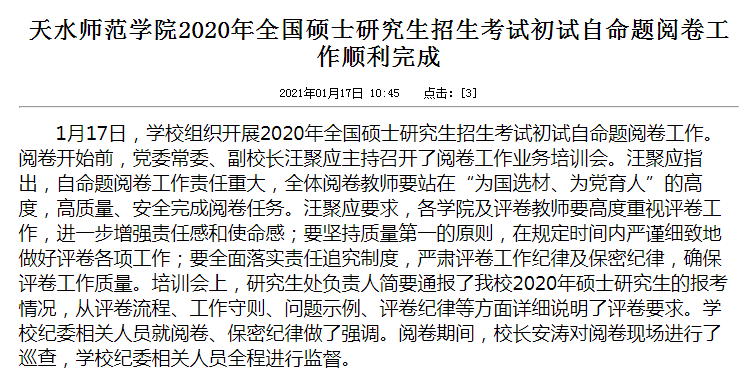 天水师范学院2020年全国硕士研究生招生考试初试自命题阅卷工作顺利完成

2021年01月17日 10:45 点击：[3]

1月17日，学校组织开展2020年全国硕士研究生招生考试初试自命题阅卷工作。阅卷开始前，党委常委、副校长汪聚应主持召开了阅卷工作业务培训会。汪聚应指出，自命题阅卷工作责任重大，全体阅卷教师要站在“为国选材、为党育人”的高度，高质量、安全完成阅卷任务。汪聚应要求，各学院及评卷教师要高度重视评卷工作，进一步增强责任感和使命感；要坚持质量第一的原则，在规定时间内严谨细致地做好评卷各项工作；要全面落实责任追究制度，严肃评卷工作纪律及保密纪律，确保评卷工作质量。培训会上，研究生处负责人简要通报了我校2020年硕士研究生的报考情况，从评卷流程、工作守则、问题示例、评卷纪律等方面详细说明了评卷要求。学校纪委相关人员就阅卷、保密纪律做了强调。阅卷期间，校长安涛对阅卷现场进行了巡查，学校纪委相关人员全程进行监督。